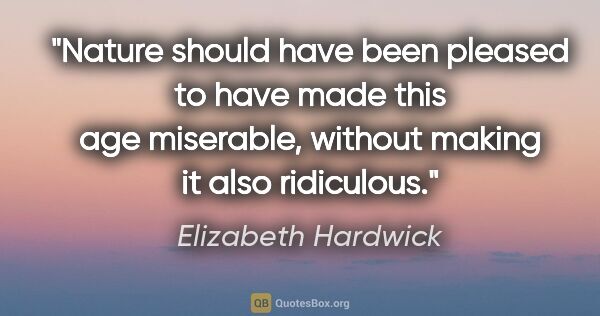 "Nature should have been pleased to have made this age miserable, without making it also ridiculous."

Elizabeth Hardwick

QB QuotesBox.org